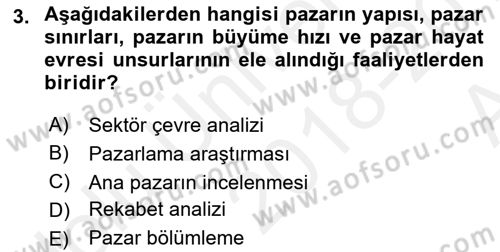 3. Aşağıdakilerden hangisi pazarın yapısı, pazar sınırları, pazarın büyüme hızı ve pazar hayat evresi unsurlarının ele alındığı faaliyetlerden biridir?

A) Sektör çevre analizi
B) Pazarlama araştırması
C) Ana pazarın incelenmesi
D) Rekabet analizi
E) Pazar bölümleme

www.aofsoru.com
www.aofsoru.com
www.aofsoru.com